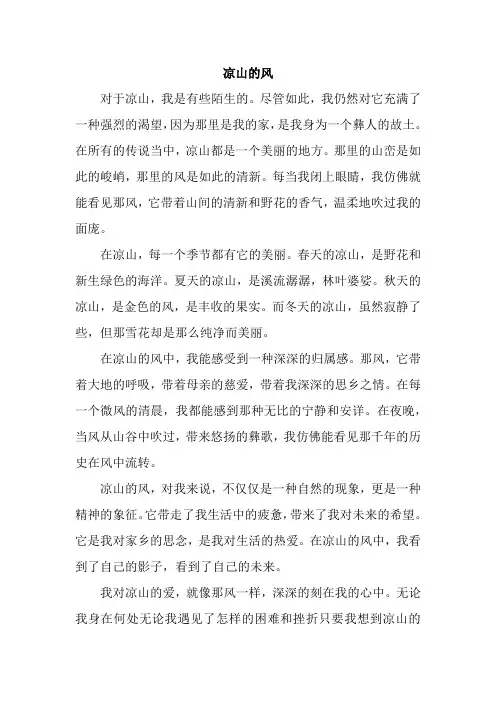 凉山的风

对于凉山，我是有些陌生的。尽管如此，我仍然对它充满了一种强烈的渴望，因为那里是我的家，是我身为一个彝人的故土。在所有的传说当中，凉山都是一个美丽的地方。那里的山峦是如此的峻峭，那里的风是如此的清新。每当我闭上眼睛，我仿佛就能看见那风，它带着山间的清新和野花的香气，温柔地吹过我的面庞。

在凉山，每一个季节都有它的美丽。春天的凉山，是野花和新生绿色的海洋。夏天的凉山，是溪流潺潺，林叶婆娑。秋天的凉山，是金色的风，是丰收的果实。而冬天的凉山，虽然寂静了些，但那雪花却是那么纯净而美丽。

在凉山的风中，我能感受到一种深深的归属感。那风，它带着大地的呼吸，带着母亲的慈爱，带着我深深的思乡之情。在每一个微风的清晨，我都能感到那种无比的宁静和安详。在夜晚，当风从山谷中吹过，带来悠扬的彝歌，我仿佛能看见那千年的历史在风中流转。

凉山的风，对我来说，不仅仅是一种自然的现象，更是一种精神的象征。它带走了我生活中的疲惫，带来了我对未来的希望。它是我对家乡的思念，是我对生活的热爱。在凉山的风中，我看到了自己的影子，看到了自己的未来。

我对凉山的爱，就像那风一样，深深的刻在我的心中。无论我身在何处无论我遇见了怎样的困难和挫折只要我想到凉山的